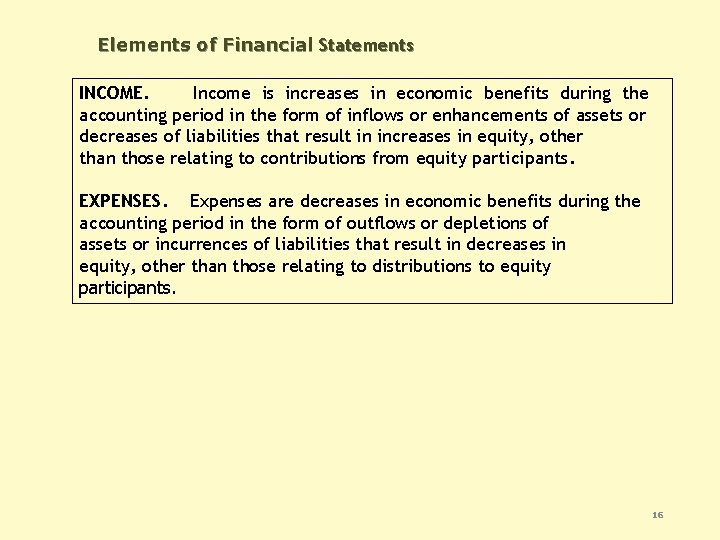 Elements of Financial Statements

INCOME. Income is increases in economic benefits during the accounting period in the form of inflows or enhancements of assets or decreases of liabilities that result in increases in equity, other than those relating to contributions from equity participants.

EXPENSES. Expenses are decreases in economic benefits during the accounting period in the form of outflows or depletions of assets or incurrences of liabilities that result in decreases in equity, other than those relating to distributions to equity participants.

16